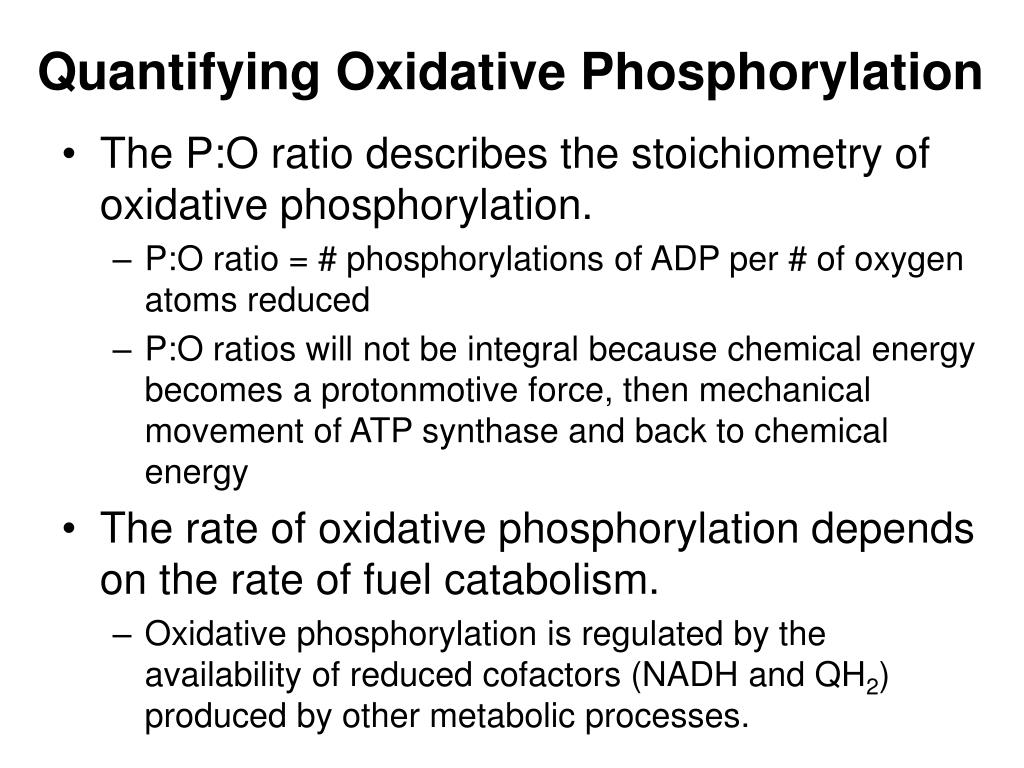 Quantifying Oxidative Phosphorylation

• The P:O ratio describes the stoichiometry of oxidative phosphorylation.
– P:O ratio = # phosphorylations of ADP per # of oxygen atoms reduced
– P:O ratios will not be integral because chemical energy becomes a protonmotive force, then mechanical movement of ATP synthase and back to chemical energy

• The rate of oxidative phosphorylation depends on the rate of fuel catabolism.
– Oxidative phosphorylation is regulated by the availability of reduced cofactors (NADH and $QH_2$) produced by other metabolic processes.